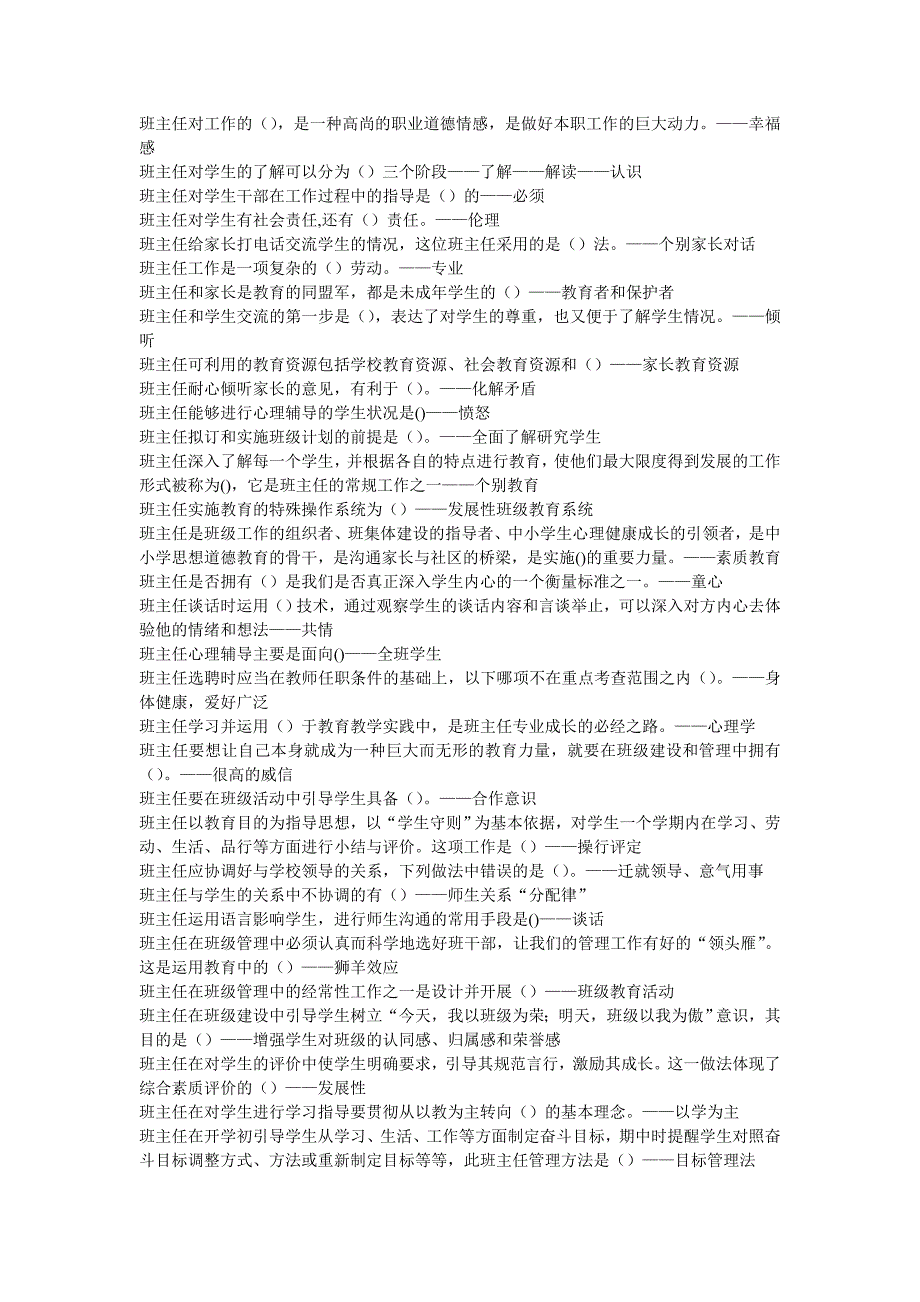 班主任对工作的（），是一种高尚的职业道德情感，是做好本职工作的巨大动力。——幸福感
班主任对学生的了解可以分为（）三个阶段——了解——解读——认识
班主任对学生干部在工作过程中的指导是（）的——必须
班主任对学生有社会责任,还有（）责任。——伦理
班主任给家长打电话交流学生的情况，这位班主任采用的是（）法。——个别家长对话
班主任工作是一项复杂的（）劳动。——专业
班主任和家长是教育的同盟军，都是未成年学生的（）——教育者和保护者
班主任和学生交流的第一步是（)，表达了对学生的尊重，也又便于了解学生情况。——倾听
班主任可利用的教育资源包括学校教育资源、社会教育资源和（）——家长教育资源
班主任耐心倾听家长的意见，有利于（）。——化解矛盾
班主任能够进行心理辅导的学生状况是()——愤怒
班主任拟订和实施班级计划的前提是（）。——全面了解研究学生
班主任深入了解每一个学生，并根据各自的特点进行教育，使他们最大限度得到发展的工作形式被称为(),它是班主任的常规工作之一——个别教育
班主任实施教育的特殊操作系统为（）——发展性班级教育系统
班主任是班级工作的组织者、班集体建设的指导者、中小学生心理健康成长的引领者，是中小学思想道德教育的骨干，是沟通家长与社区的桥梁，是实施()的重要力量。——素质教育
班主任是否拥有（）是我们是否真正深入学生内心的一个衡量标准之一。——童心
班主任谈话时运用（）技术，通过观察学生的谈话内容和言谈举止，可以深入对方内心去体验他的情绪和想法——共情
班主任心理辅导主要是面向()——全班学生
班主任选聘时应当在教师任职条件的基础上，以下哪项不在重点考查范围之内（）。——身体健康，爱好广泛
班主任学习并运用（）于教育教学实践中，是班主任专业成长的必经之路。——心理学
班主任要想让自己本身就成为一种巨大而无形的教育力量，就要在班级建设和管理中拥有（）。——很高的威信
班主任要在班级活动中引导学生具备（）。——合作意识
班主任以教育目的为指导思想，以“学生守则”为基本依据，对学生一个学期内在学习、劳动、生活、品行等方面进行小结与评价。这项工作是（）——操行评定
班主任应协调好与学校领导的关系，下列做法中错误的是（）。——迁就领导、意气用事
班主任与学生的关系中不协调的有（）——师生关系“分配律”
班主任运用语言影响学生，进行师生沟通的常用手段是()——谈话
班主任在班级管理中必须认真而科学地选好班干部，让我们的管理工作有好的“领头雁”。这是运用教育中的（）——狮羊效应
班主任在班级管理中的经常性工作之一是设计并开展（）——班级教育活动
班主任在班级建设中引导学生树立“今天，我以班级为荣；明天，班级以我为傲”意识，其目的是（）——增强学生对班级的认同感、归属感和荣誉感
班主任在对学生的评价中使学生明确要求，引导其规范言行，激励其成长。这一做法体现了综合素质评价的（）——发展性
班主任在对学生进行学习指导要贯彻从以教为主转向（）的基本理念。——以学为主
班主任在开学初引导学生从学习、生活、工作等方面制定奋斗目标，期中时提醒学生对照奋斗目标调整方式、方法或重新制定目标等等，此班主任管理方法是（）——目标管理法